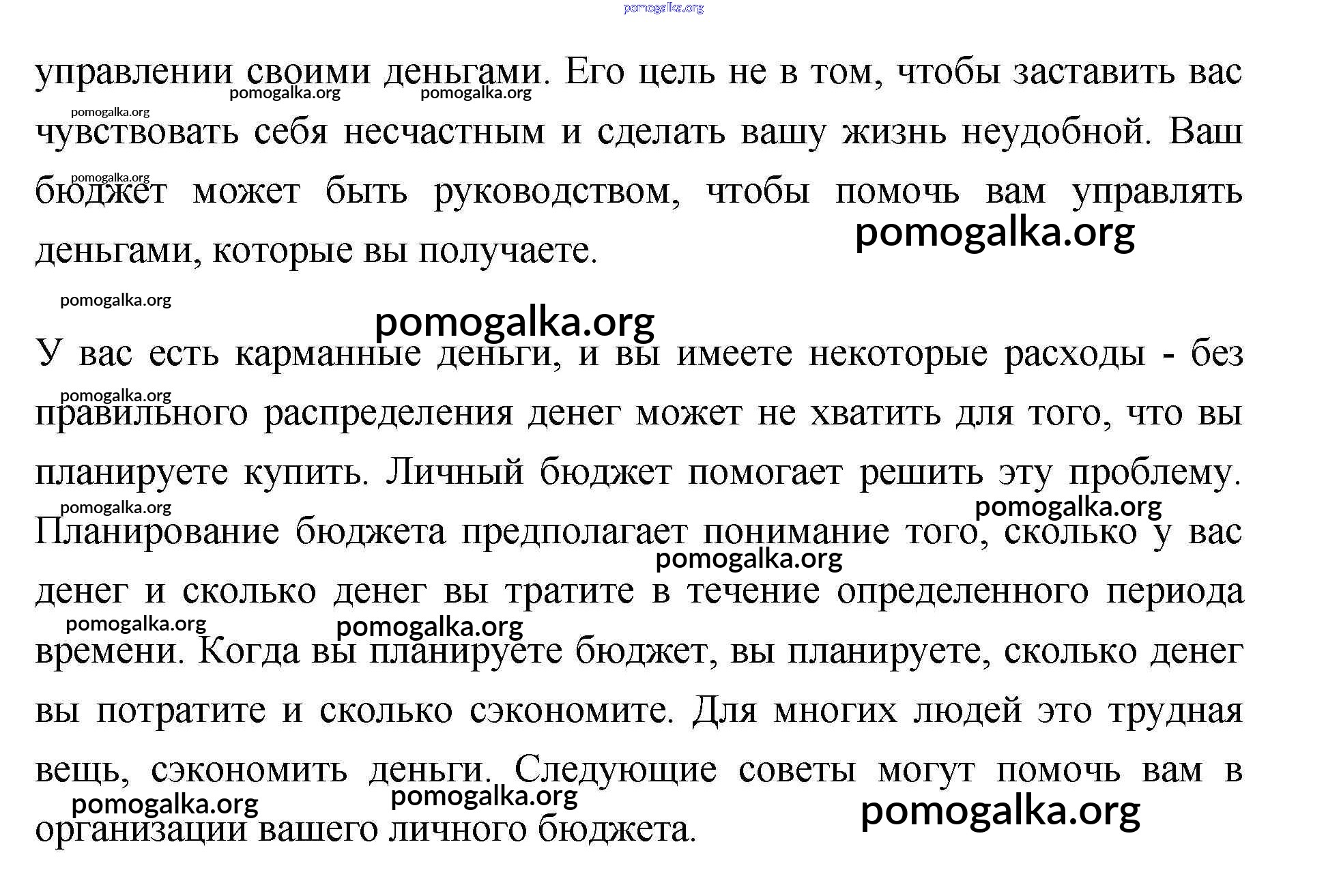 управлении своими деньгами. Его цель не в том, чтобы заставить вас чувствовать себя несчастным и сделать вашу жизнь неудобной. Ваш бюджет может быть руководством, чтобы помочь вам управлять деньгами, которые вы получаете.

У вас есть карманные деньги, и вы имеете некоторые расходы - без правильного распределения денег может не хватить для того, что вы планируете купить. Личный бюджет помогает решить эту проблему. Планирование бюджета предполагает понимание того, сколько у вас денег и сколько денег вы тратите в течение определенного периода времени. Когда вы планируете бюджет, вы планируете, сколько денег вы потратите и сколько сэкономите. Для многих людей это трудная вещь, сэкономить деньги. Следующие советы могут помочь вам в организации вашего личного бюджета.

pomogalka.org